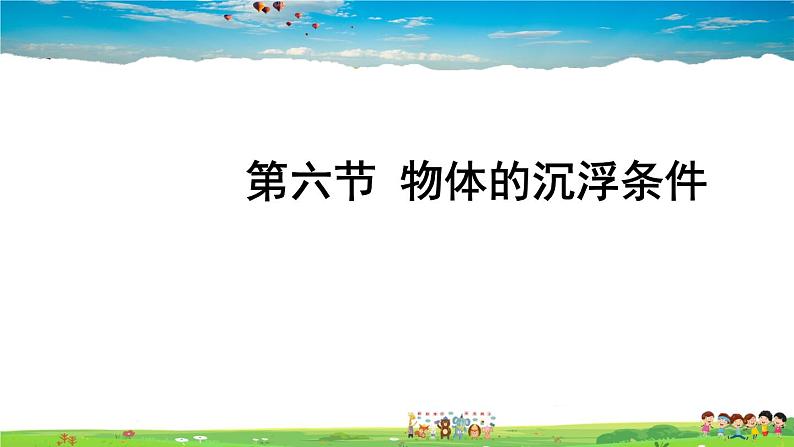 第六节 物体的沉浮条件